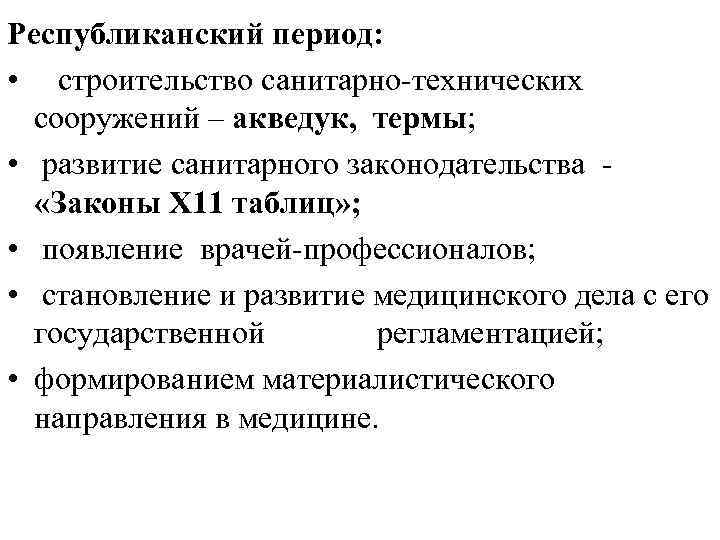 Республиканский период:

• строительство санитарно-технических сооружений – акведук, термы;

• развитие санитарного законодательства - «Законы Х11 таблиц»;

• появление врачей-профессионалов;

• становление и развитие медицинского дела с его государственной регламентацией;

• формированием материалистического направления в медицине.